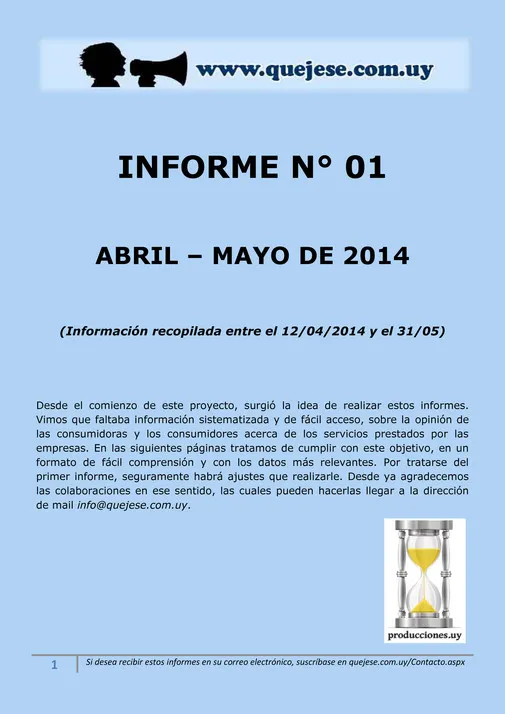 www.quejese.com.uy

INFORME N° 01

ABRIL – MAYO DE 2014

(Información recopilada entre el 12/04/2014 y el 31/05)

Desde el comienzo de este proyecto, surgió la idea de realizar estos informes. Vimos que faltaba información sistematizada y de fácil acceso, sobre la opinión de las consumidoras y los consumidores acerca de los servicios prestados por las empresas. En las siguientes páginas tratamos de cumplir con este objetivo, en un formato de fácil comprensión y con los datos más relevantes. Por tratarse del primer informe, seguramente habrá ajustes que realizarle. Desde ya agradecemos las colaboraciones en ese sentido, las cuales pueden hacerlas llegar a la dirección de mail info@quejese.com.uy.

producciones.uy

1 Si desea recibir estos informes en su correo electrónico, suscríbase en quejese.com.uy/Contacto.aspx